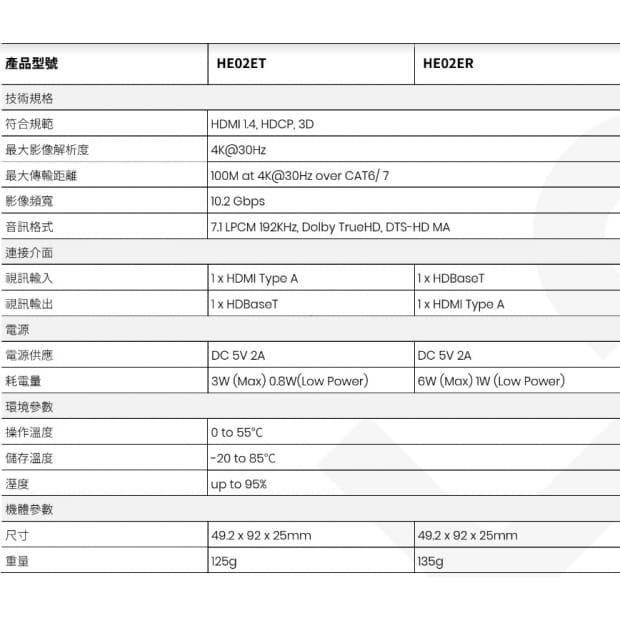 | 產品型號 | HE02ET | HE02ER |
|---|---|---|
| 技術規格 | | |
| 符合規範 | HDMI 1.4, HDCP, 3D | |
| 最大影像解析度 | 4K@30Hz | |
| 最大傳輸距離 | 100M at 4K@30Hz over CAT6/ 7 | |
| 影像頻寬 | 10.2 Gbps | |
| 音訊格式 | 7.1 LPCM 192KHz, Dolby TrueHD, DTS-HD MA | |
| 連接介面 | | |
| 視訊輸入 | 1 x HDMI Type A | 1 x HDBaseT |
| 視訊輸出 | 1 x HDBaseT | 1 x HDMI Type A |
| 電源 | | |
| 電源供應 | DC 5V 2A | DC 5V 2A |
| 耗電量 | 3W (Max) 0.8W(Low Power) | 6W (Max) 1W (Low Power) |
| 環境參數 | | |
| 操作溫度 | 0 to 55°C | |
| 儲存溫度 | -20 to 85°C | |
| 溼度 | up to 95% | |
| 機體參數 | | |
| 尺寸 | 49.2 x 92 x 25mm | 49.2 x 92 x 25mm |
| 重量 | 125g | 135g |